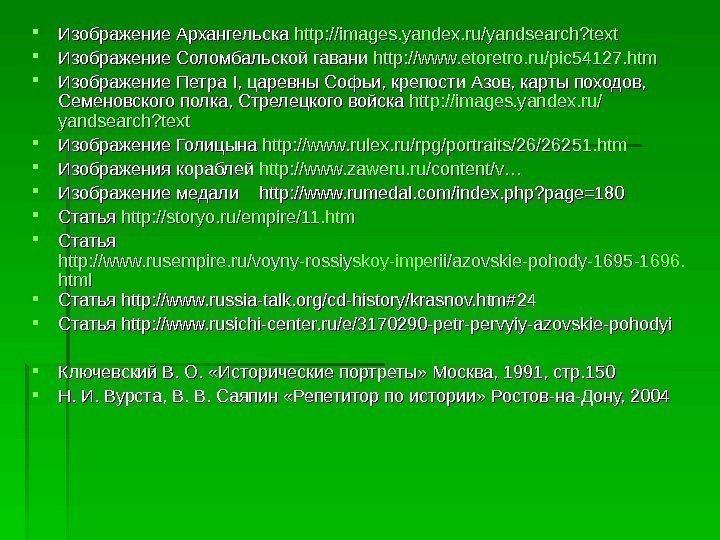 Изображение Архангельска http://images.yandex.ru/yandsearch?text
Изображение Соломбальской гавани http://www.etoretro.ru/pic54127.htm
Изображение Петра I, царевны Софьи, крепости Азов, карты походов, Семеновского полка, Стрелецкого войска http://images.yandex.ru/yandsearch?text
Изображение Голицына http://www.rulex.ru/rpg/portraits/26/26251.htm
Изображения кораблей http://www.zaweru.ru/content/v…
Изображение медали http://www.rumedal.com/index.php?page=180
Статья http://storyo.ru/empire/11.htm
Статья http://www.rusempire.ru/voyny-rossiyskoy-imperii/azovskie-pohody-1695-1696.html
Статья http://www.russia-talk.org/cd-history/krasnov.htm#24
Статья http://www.rusichi-center.ru/e/3170290-petr-pervyiy-azovskie-pohodyi

Ключевский В. О. «Исторические портреты» Москва, 1991, стр.150
Н. И. Вурста, В. В. Саяпин «Репетитор по истории» Ростов-на-Дону, 2004